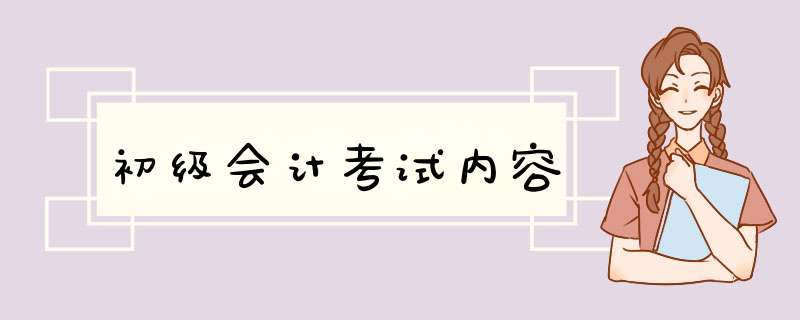 初级会计考试内容